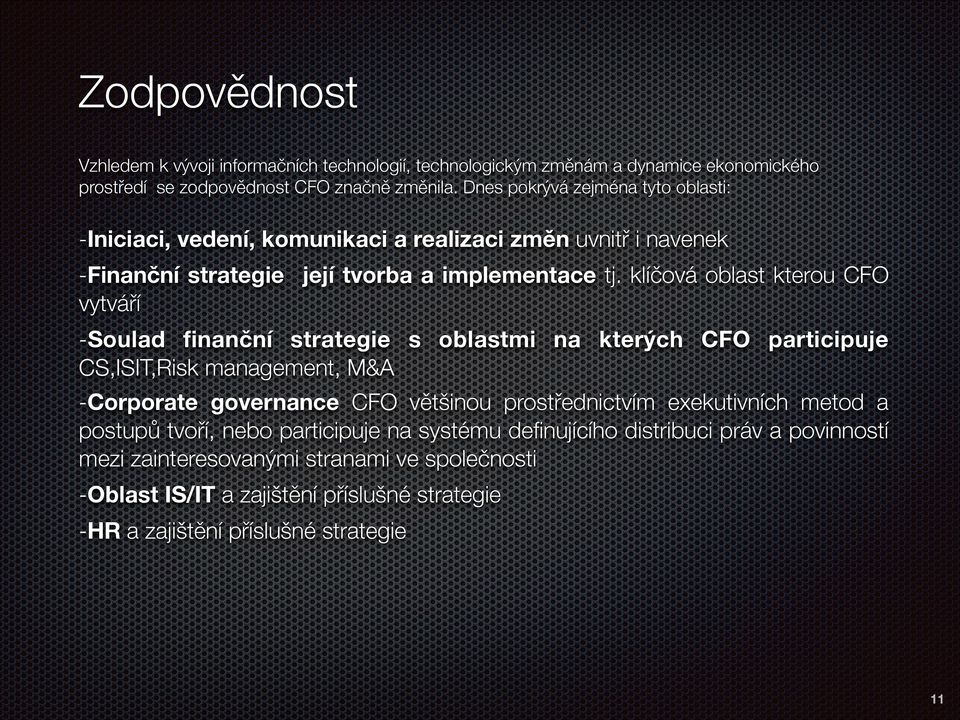 Zodpovědnost

Vzhledem k vývoji informačních technologií, technologickým změnám a dynamice ekonomického prostředí se zodpovědnost CFO značně změnila. Dnes pokrývá zejména tyto oblasti:

-Iniciaci, vedení, komunikaci a realizaci změn uvnitř i navenek

-Finanční strategie její tvorba a implementace tj. klíčová oblast kterou CFO vytváří

-Soulad finanční strategie s oblastmi na kterých CFO participuje CS,ISIT,Risk management, M&A

-Corporate governance CFO většinou prostřednictvím exekutivních metod a postupů tvoří, nebo participuje na systému definujícího distribuci práv a povinností mezi zainteresovanými stranami ve společnosti

-Oblast IS/IT a zajištění příslušné strategie

-HR a zajištění příslušné strategie

11